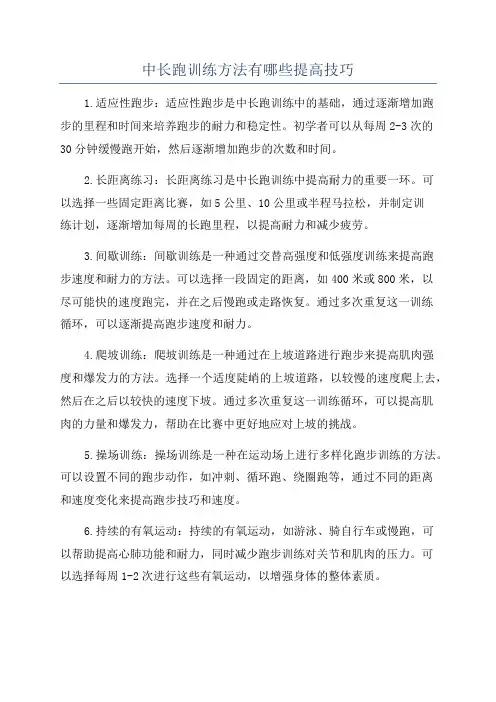 中长跑训练方法有哪些提高技巧

1.适应性跑步：适应性跑步是中长跑训练中的基础，通过逐渐增加跑步的里程和时间来培养跑步的耐力和稳定性。初学者可以从每周 2-3 次的 30 分钟缓慢跑开始，然后逐渐增加跑步的次数和时间。

2.长距离练习：长距离练习是中长跑训练中提高耐力的重要一环。可以选择一些固定距离比赛，如 5 公里、10 公里或半程马拉松，并制定训练计划，逐渐增加每周的长跑里程，以提高耐力和减少疲劳。

3.间歇训练：间歇训练是一种通过交替高强度和低强度训练来提高跑步速度和耐力的方法。可以选择一段固定的距离，如 400 米或 800 米，以尽可能快的速度跑完，并在之后慢跑或走路恢复。通过多次重复这一训练循环，可以逐渐提高跑步速度和耐力。

4.爬坡训练：爬坡训练是一种通过在上坡道路进行跑步来提高肌肉强度和爆发力的方法。选择一个适度陡峭的上坡道路，以较慢的速度爬上去，然后在之后以较快的速度下坡。通过多次重复这一训练循环，可以提高肌肉的力量和爆发力，帮助在比赛中更好地应对上坡的挑战。

5.操场训练：操场训练是一种在运动场上进行多样化跑步训练的方法。可以设置不同的跑步动作，如冲刺、循环跑、绕圈跑等，通过不同的距离和速度变化来提高跑步技巧和速度。

6.持续的有氧运动：持续的有氧运动，如游泳、骑自行车或慢跑，可以帮助提高心肺功能和耐力，同时减少跑步训练对关节和肌肉的压力。可以选择每周 1-2 次进行这些有氧运动，以增强身体的整体素质。